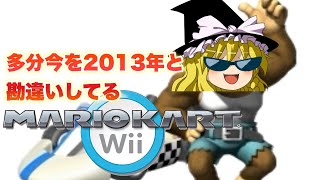 多分今を2013年と
勘違いしてる
MARIOKART
Wii